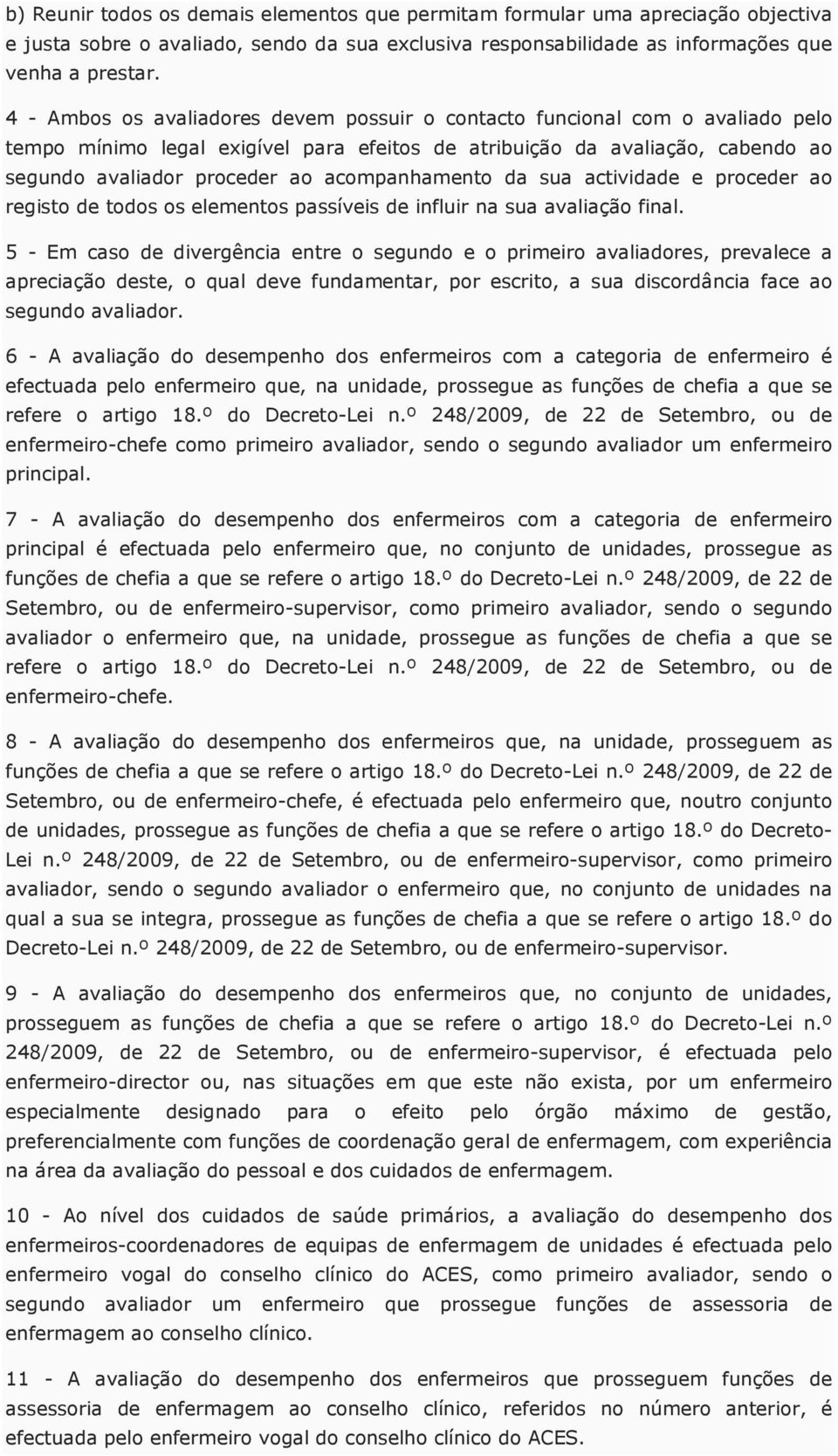 b) Reunir todos os demais elementos que permitam formular uma apreciação objectiva e justa sobre o avaliado, sendo da sua exclusiva responsabilidade as informações que venha a prestar.

4 - Ambos os avaliadores devem possuir o contacto funcional com o avaliado pelo tempo mínimo legal exigível para efeitos de atribuição da avaliação, cabendo ao segundo avaliador proceder ao acompanhamento da sua actividade e proceder ao registo de todos os elementos passíveis de influir na sua avaliação final.

5 - Em caso de divergência entre o segundo e o primeiro avaliadores, prevalece a apreciação deste, o qual deve fundamentar, por escrito, a sua discordância face ao segundo avaliador.

6 - A avaliação do desempenho dos enfermeiros com a categoria de enfermeiro é efectuada pelo enfermeiro que, na unidade, prossegue as funções de chefia a que se refere o artigo 18.º do Decreto-Lei n.º 248/2009, de 22 de Setembro, ou de enfermeiro-chefe como primeiro avaliador, sendo o segundo avaliador um enfermeiro principal.

7 - A avaliação do desempenho dos enfermeiros com a categoria de enfermeiro principal é efectuada pelo enfermeiro que, no conjunto de unidades, prossegue as funções de chefia a que se refere o artigo 18.º do Decreto-Lei n.º 248/2009, de 22 de Setembro, ou de enfermeiro-supervisor, como primeiro avaliador, sendo o segundo avaliador o enfermeiro que, na unidade, prossegue as funções de chefia a que se refere o artigo 18.º do Decreto-Lei n.º 248/2009, de 22 de Setembro, ou de enfermeiro-chefe.

8 - A avaliação do desempenho dos enfermeiros que, na unidade, prosseguem as funções de chefia a que se refere o artigo 18.º do Decreto-Lei n.º 248/2009, de 22 de Setembro, ou de enfermeiro-chefe, é efectuada pelo enfermeiro que, noutro conjunto de unidades, prossegue as funções de chefia a que se refere o artigo 18.º do Decreto-Lei n.º 248/2009, de 22 de Setembro, ou de enfermeiro-supervisor, como primeiro avaliador, sendo o segundo avaliador o enfermeiro que, no conjunto de unidades na qual a sua se integra, prossegue as funções de chefia a que se refere o artigo 18.º do Decreto-Lei n.º 248/2009, de 22 de Setembro, ou de enfermeiro-supervisor.

9 - A avaliação do desempenho dos enfermeiros que, no conjunto de unidades, prosseguem as funções de chefia a que se refere o artigo 18.º do Decreto-Lei n.º 248/2009, de 22 de Setembro, ou de enfermeiro-supervisor, é efectuada pelo enfermeiro-director ou, nas situações em que este não exista, por um enfermeiro especialmente designado para o efeito pelo órgão máximo de gestão, preferencialmente com funções de coordenação geral de enfermagem, com experiência na área da avaliação do pessoal e dos cuidados de enfermagem.

10 - Ao nível dos cuidados de saúde primários, a avaliação do desempenho dos enfermeiros-coordenadores de equipas de enfermagem de unidades é efectuada pelo enfermeiro vogal do conselho clínico do ACES, como primeiro avaliador, sendo o segundo avaliador um enfermeiro que prossegue funções de assessoria de enfermagem ao conselho clínico.

11 - A avaliação do desempenho dos enfermeiros que prosseguem funções de assessoria de enfermagem ao conselho clínico, referidos no número anterior, é efectuada pelo enfermeiro vogal do conselho clínico do ACES.